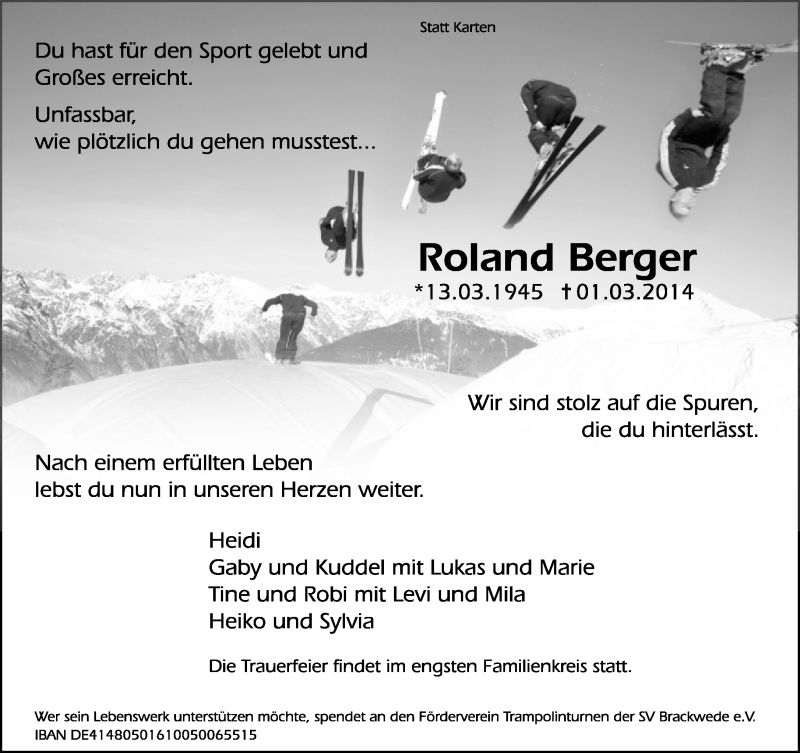 Statt Karten

Du hast für den Sport gelebt und Großes erreicht.

Unfassbar,
wie plötzlich du gehen musstest...

Roland Berger
*13.03.1945 †01.03.2014

Wir sind stolz auf die Spuren,
die du hinterlässt.

Nach einem erfüllten Leben
lebst du nun in unseren Herzen weiter.

Heidi
Gaby und Kuddel mit Lukas und Marie
Tine und Robi mit Levi und Mila
Heiko und Sylvia

Die Trauerfeier findet im engsten Familienkreis statt.

Wer sein Lebenswerk unterstützen möchte, spendet an den Förderverein Trampolinturnen der SV Brackwede e.V.
IBAN DE41480501610050065515